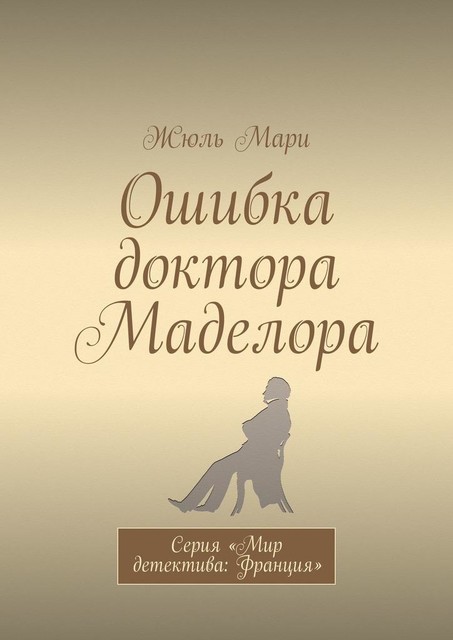 Жюль Мари

Ошибка доктора Маделора

Серия «Мир детектива: Франция»